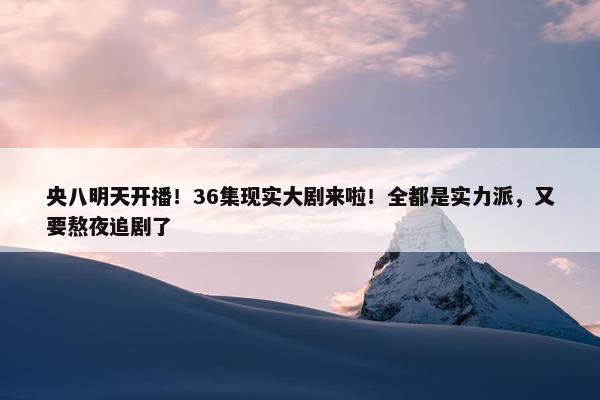 央八明天开播！36集现实大剧来啦！全都是实力派，又要熬夜追剧了